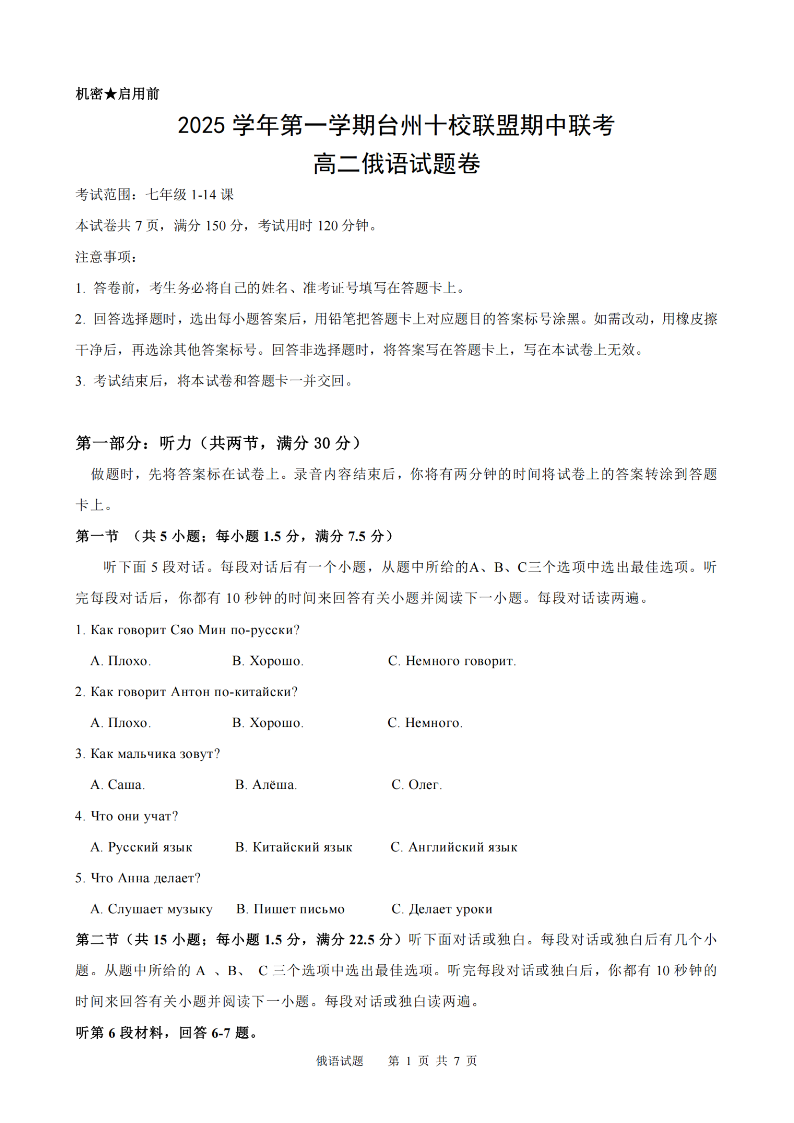 机密★启用前

2025 学年第一学期台州十校联盟期中联考
高二俄语试题卷

考试范围：七年级 1-14 课

本试卷共 7 页，满分 150 分，考试用时 120 分钟。

注意事项：

1. 答卷前，考生务必将自己的姓名、准考证号填写在答题卡上。

2. 回答选择题时，选出每小题答案后，用铅笔把答题卡上对应题目的答案标号涂黑。如需改动，用橡皮擦干净后，再选涂其他答案标号。回答非选择题时，将答案写在答题卡上，写在本试卷上无效。

3. 考试结束后，将本试卷和答题卡一并交回。

第一部分：听力（共两节，满分 30 分）

做题时，先将答案标在试卷上。录音内容结束后，你将有两分钟的时间将试卷上的答案转涂到答题卡上。

第一节 （共 5 小题；每小题 1.5 分，满分 7.5 分）

听下面 5 段对话。每段对话后有一个小题，从题中所给的A、B、C三个选项中选出最佳选项。听完每段对话后，你都有 10 秒钟的时间来回答有关小题并阅读下一小题。每段对话读两遍。

1. Как говорит Сяо Мин по-русски?

A. Плохо. B. Хорошо. C. Немного говорит.

2. Как говорит Антон по-китайски?

A. Плохо. B. Хорошо. C. Немного.

3. Как мальчика зовут?

A. Саша. B. Алёша. C. Олег.

4. Что они учат?

A. Русский язык B. Китайский язык C. Английский язык

5. Что Анна делает?

A. Слушает музыку B. Пишет письмо C. Делает уроки

第二节（共 15 小题；每小题 1.5 分，满分 22.5 分）听下面对话或独白。每段对话或独白后有几个小题。从题中所给的 A 、B、 C 三个选项中选出最佳选项。听完每段对话或独白后，你都有 10 秒钟的时间来回答有关小题并阅读下一小题。每段对话或独白读两遍。

听第 6 段材料，回答 6-7 题。

俄语试题 第 1 页 共 7 页